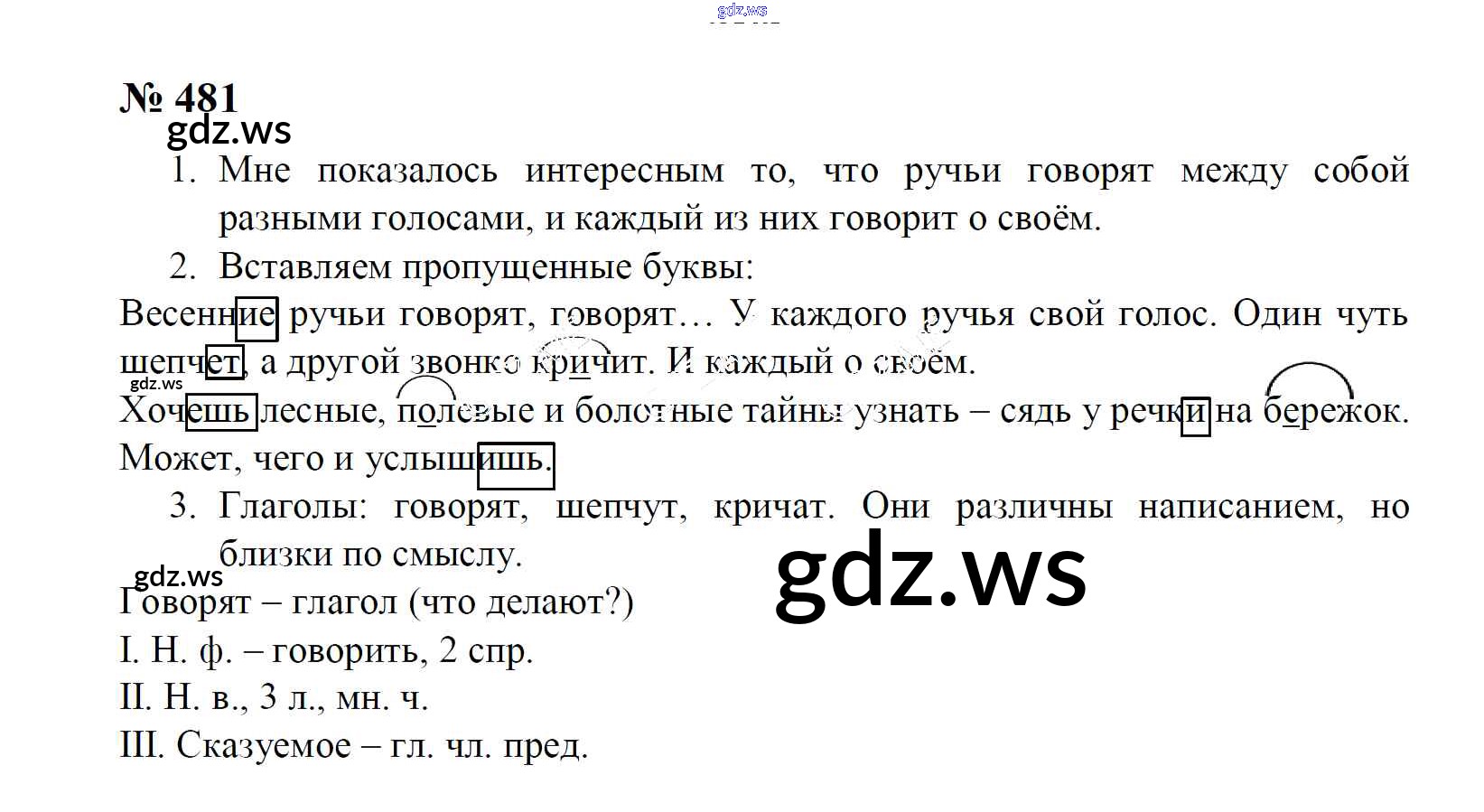 № 481

1. Мне показалось интересным то, что ручьи говорят между собой разными голосами, и каждый из них говорит о своём.

2. Вставляем пропущенные буквы:

Весенние ручьи говорят, говорят… У каждого ручья свой голос. Один чуть шепчет, а другой звонко кричит. И каждый о своём.
Хочешь лесные, полевые и болотные тайны узнать – сядь у речки на бережок. Может, чего и услышишь.

3. Глаголы: говорят, шепчут, кричат. Они различны написанием, но близки по смыслу.

Говорят – глагол (что делают?)
I. Н. ф. – говорить, 2 спр.
II. Н. в., 3 л., мн. ч.
III. Сказуемое – гл. чл. пред.

gdz.ws